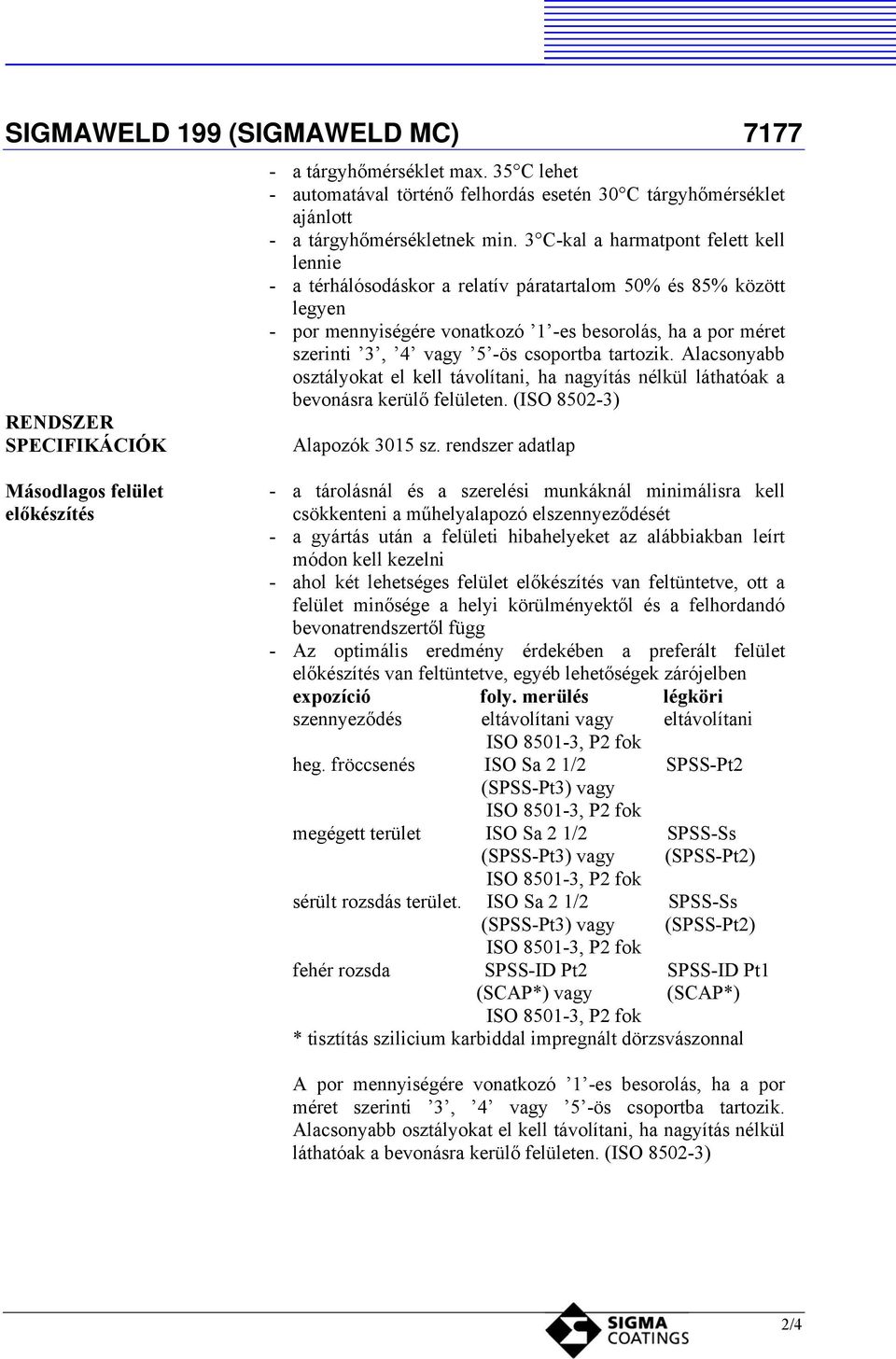 SIGMAWELD 199 (SIGMAWELD MC) 7177

- a tárgyhőmérséklet max. 35°C lehet
- automatával történő felhordás esetén 30°C tárgyhőmérséklet ajánlott
- a tárgyhőmérsékletnek min. 3°C-kal a harmatpont felett kell lennie
- a térhálósodáskor a relatív páratartalom 50% és 85% között legyen
- por mennyiségére vonatkozó ’1’-es besorolás, ha a por méret szerinti ’3’, ’4’ vagy ’5’-ös csoportba tartozik. Alacsonyabb osztályokat el kell távolítani, ha nagyítás nélkül láthatóak a bevonásra kerülő felületen. (ISO 8502-3)

RENDSZER SPECIFIKÁCIÓK

Alapozók 3015 sz. rendszer adatlap

Másodlagos felület előkészítés

- a tárolásnál és a szerelési munkáknál minimálisra kell csökkenteni a műhelyalapozó elszennyeződését
- a gyártás után a felületi hibahelyeket az alábbiakban leírt módon kell kezelni
- ahol két lehetséges felület előkészítés van feltüntetve, ott a felület minősége a helyi körülményektől és a felhordandó bevonatrendszertől függ
- Az optimális eredmény érdekében a preferált felület előkészítés van feltüntetve, egyéb lehetőségek zárójelben

| expozíció | foly. merülés | légköri |
|---|---|---|
| szennyeződés | eltávolítani vagy ISO 8501-3, P2 fok | eltávolítani |
| heg. fröccsenés | ISO Sa 2 1/2 (SPSS-Pt3) vagy ISO 8501-3, P2 fok | SPSS-Pt2 |
| megégett terület | ISO Sa 2 1/2 (SPSS-Pt3) vagy ISO 8501-3, P2 fok | SPSS-Ss (SPSS-Pt2) |
| sérült rozsdás terület. | ISO Sa 2 1/2 (SPSS-Pt3) vagy ISO 8501-3, P2 fok | SPSS-Ss (SPSS-Pt2) |
| fehér rozsda | SPSS-ID Pt2 (SCAP*) vagy ISO 8501-3, P2 fok | SPSS-ID Pt1 (SCAP*) |

* tisztítás szilicium karbiddal impregnált dörzsvászonnal

A por mennyiségére vonatkozó ’1’-es besorolás, ha a por méret szerinti ’3’, ’4’ vagy ’5’-ös csoportba tartozik. Alacsonyabb osztályokat el kell távolítani, ha nagyítás nélkül láthatóak a bevonásra kerülő felületen. (ISO 8502-3)

SIGMA COATINGS

2/4